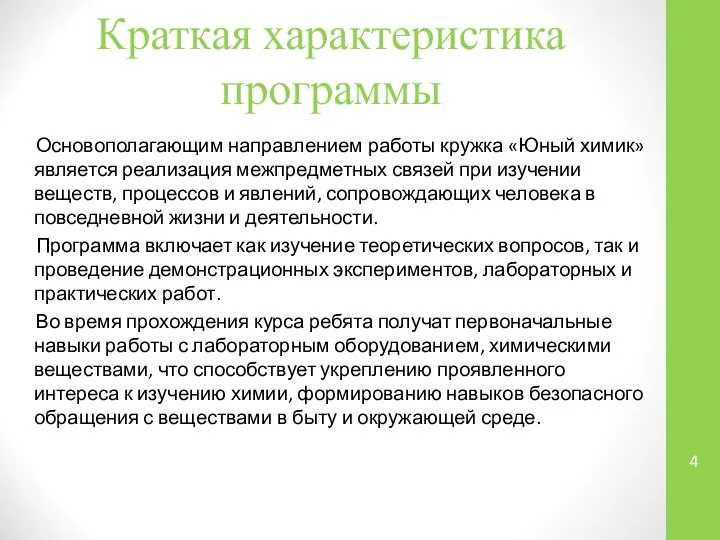 Краткая характеристика программы

Основополагающим направлением работы кружка «Юный химик» является реализация межпредметных связей при изучении веществ, процессов и явлений, сопровождающих человека в повседневной жизни и деятельности.

Программа включает как изучение теоретических вопросов, так и проведение демонстрационных экспериментов, лабораторных и практических работ.

Во время прохождения курса ребята получат первоначальные навыки работы с лабораторным оборудованием, химическими веществами, что способствует укреплению проявленного интереса к изучению химии, формированию навыков безопасного обращения с веществами в быту и окружающей среде.

4